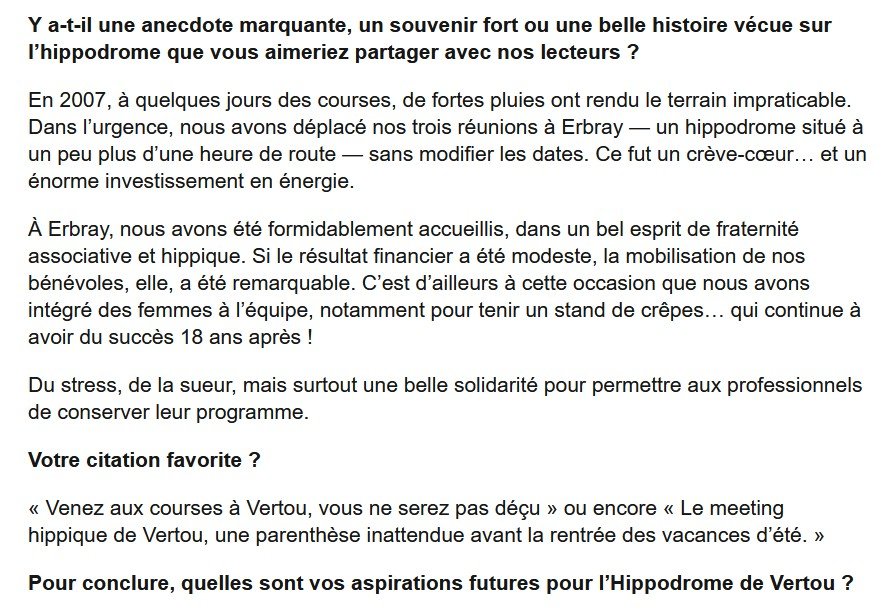 Y a-t-il une anecdote marquante, un souvenir fort ou une belle histoire vécue sur l'hippodrome que vous aimeriez partager avec nos lecteurs ?

En 2007, à quelques jours des courses, de fortes pluies ont rendu le terrain impraticable. Dans l'urgence, nous avons déplacé nos trois réunions à Erbray — un hippodrome situé à un peu plus d'une heure de route — sans modifier les dates. Ce fut un crève-cœur… et un énorme investissement en énergie.

À Erbray, nous avons été formidablement accueillis, dans un bel esprit de fraternité associative et hippique. Si le résultat financier a été modeste, la mobilisation de nos bénévoles, elle, a été remarquable. C'est d'ailleurs à cette occasion que nous avons intégré des femmes à l'équipe, notamment pour tenir un stand de crêpes… qui continue à avoir du succès 18 ans après !

Du stress, de la sueur, mais surtout une belle solidarité pour permettre aux professionnels de conserver leur programme.

Votre citation favorite ?

« Venez aux courses à Vertou, vous ne serez pas déçu » ou encore « Le meeting hippique de Vertou, une parenthèse inattendue avant la rentrée des vacances d'été. »

Pour conclure, quelles sont vos aspirations futures pour l'Hippodrome de Vertou ?